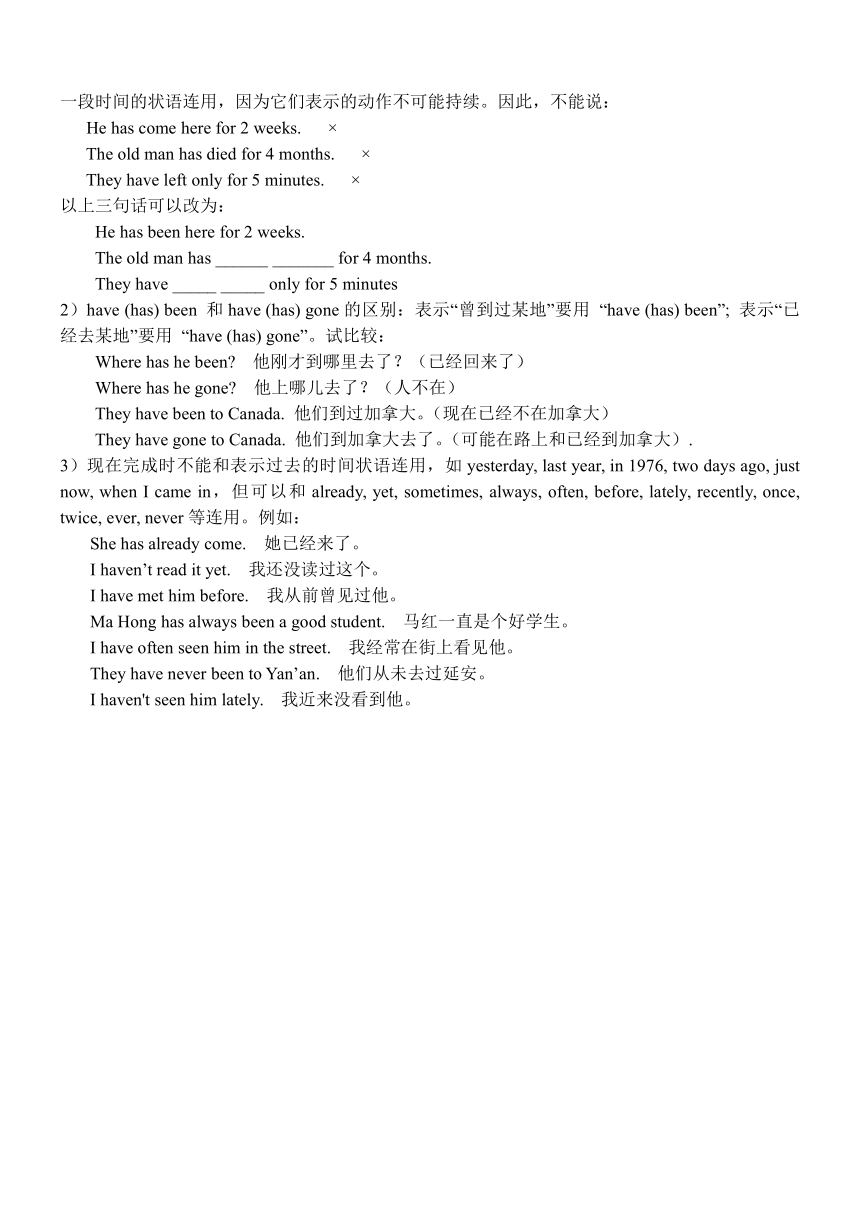 一段时间的状语连用，因为它们表示的动作不可能持续。因此，不能说：

He has come here for 2 weeks. ×

The old man has died for 4 months. ×

They have left only for 5 minutes. ×

以上三句话可以改为：

He has been here for 2 weeks.

The old man has ______ _______ for 4 months.

They have _____ _____ only for 5 minutes

2）have (has) been 和 have (has) gone 的区别：表示“曾到过某地”要用 “have (has) been”; 表示“已经去某地”要用 “have (has) gone”。试比较：

Where has he been? 他刚才到哪里去了？（已经回来了）

Where has he gone? 他上哪儿去了？（人不在）

They have been to Canada. 他们到过加拿大。(现在已经不在加拿大)

They have gone to Canada. 他们到加拿大去了。(可能在路上和已经到加拿大).

3）现在完成时不能和表示过去的时间状语连用，如 yesterday, last year, in 1976, two days ago, just now, when I came in，但可以和 already, yet, sometimes, always, often, before, lately, recently, once, twice, ever, never 等连用。例如：

She has already come. 她已经来了。

I haven’t read it yet. 我还没读过这个。

I have met him before. 我从前曾见过他。

Ma Hong has always been a good student. 马红一直是个好学生。

I have often seen him in the street. 我经常在街上看见他。

They have never been to Yan’an. 他们从未去过延安。

I haven't seen him lately. 我近来没看到他。